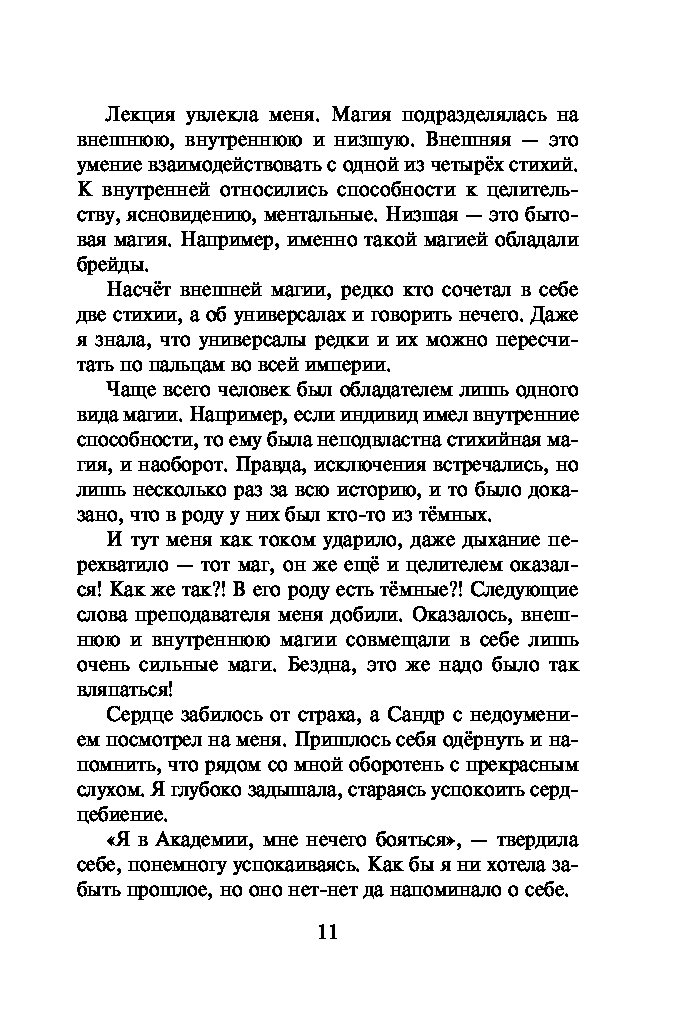 Лекция увлекла меня. Магия подразделялась на внешнюю, внутреннюю и низшую. Внешняя — это умение взаимодействовать с одной из четырёх стихий. К внутренней относились способности к целительству, ясновидению, ментальные. Низшая — это бытовая магия. Например, именно такой магией обладали брейды.

Насчёт внешней магии, редко кто сочетал в себе две стихии, а об универсалах и говорить нечего. Даже я знала, что универсалы редки и их можно пересчитать по пальцам во всей империи.

Чаще всего человек был обладателем лишь одного вида магии. Например, если индивид имел внутренние способности, то ему была неподвластна стихийная магия, и наоборот. Правда, исключения встречались, но лишь несколько раз за всю историю, и то было доказано, что в роду у них был кто-то из тёмных.

И тут меня как током ударило, даже дыхание перехватило — тот маг, он же ещё и целителем оказался! Как же так?! В его роду есть тёмные?! Следующие слова преподавателя меня добили. Оказалось, внешнюю и внутреннюю магии совмещали в себе лишь очень сильные маги. Бездна, это же надо было так вляпаться!

Сердце забилось от страха, а Сандр с недоумением посмотрел на меня. Пришлось себя одёрнуть и напомнить, что рядом со мной оборотень с прекрасным слухом. Я глубоко задышала, стараясь успокоить сердцебиение.

«Я в Академии, мне нечего бояться», — твердила себе, понемногу успокаиваясь. Как бы я ни хотела забыть прошлое, но оно нет-нет да напоминало о себе.

11